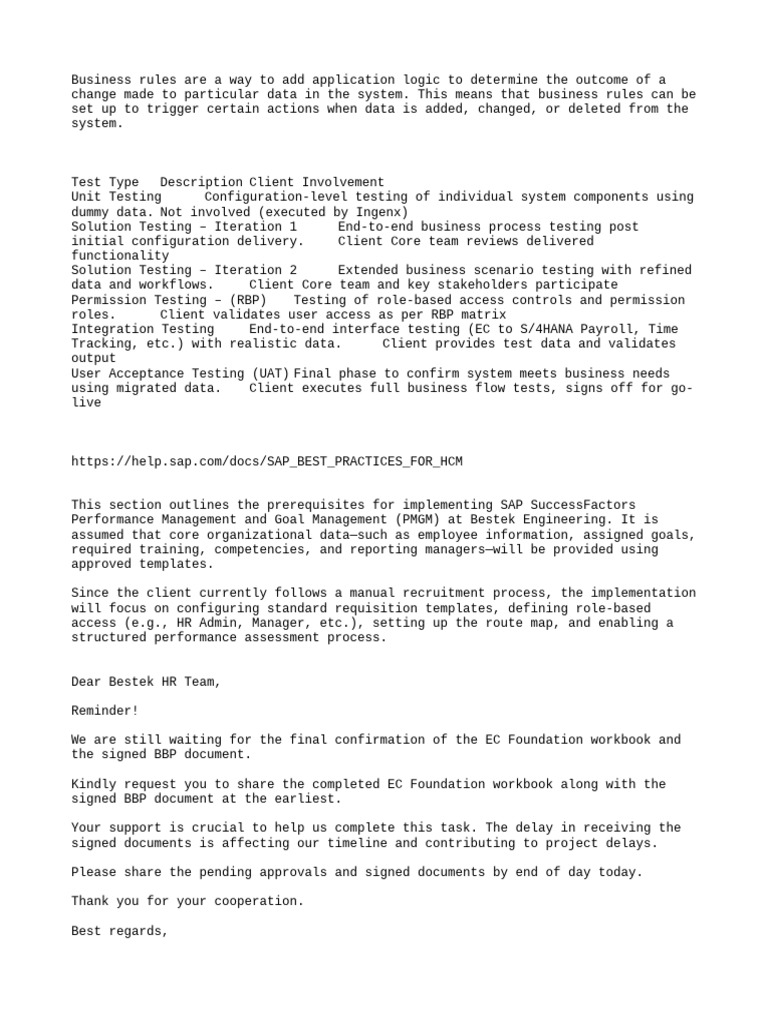 Business rules are a way to add application logic to determine the outcome of a change made to particular data in the system. This means that business rules can be set up to trigger certain actions when data is added, changed, or deleted from the system.

Test Type Description Client Involvement
Unit Testing Configuration-level testing of individual system components using dummy data. Not involved (executed by Ingenx)
Solution Testing – Iteration 1 End-to-end business process testing post initial configuration delivery. Client Core team reviews delivered functionality
Solution Testing – Iteration 2 Extended business scenario testing with refined data and workflows. Client Core team and key stakeholders participate
Permission Testing – (RBP) Testing of role-based access controls and permission roles. Client validates user access as per RBP matrix
Integration Testing End-to-end interface testing (EC to S/4HANA Payroll, Time Tracking, etc.) with realistic data. Client provides test data and validates output
User Acceptance Testing (UAT) Final phase to confirm system meets business needs using migrated data. Client executes full business flow tests, signs off for go-live

https://help.sap.com/docs/SAP_BEST_PRACTICES_FOR_HCM

This section outlines the prerequisites for implementing SAP SuccessFactors Performance Management and Goal Management (PMGM) at Bestek Engineering. It is assumed that core organizational data—such as employee information, assigned goals, required training, competencies, and reporting managers—will be provided using approved templates.

Since the client currently follows a manual recruitment process, the implementation will focus on configuring standard requisition templates, defining role-based access (e.g., HR Admin, Manager, etc.), setting up the route map, and enabling a structured performance assessment process.

Dear Bestek HR Team,

Reminder!

We are still waiting for the final confirmation of the EC Foundation workbook and the signed BBP document.

Kindly request you to share the completed EC Foundation workbook along with the signed BBP document at the earliest.

Your support is crucial to help us complete this task. The delay in receiving the signed documents is affecting our timeline and contributing to project delays.

Please share the pending approvals and signed documents by end of day today.

Thank you for your cooperation.

Best regards,